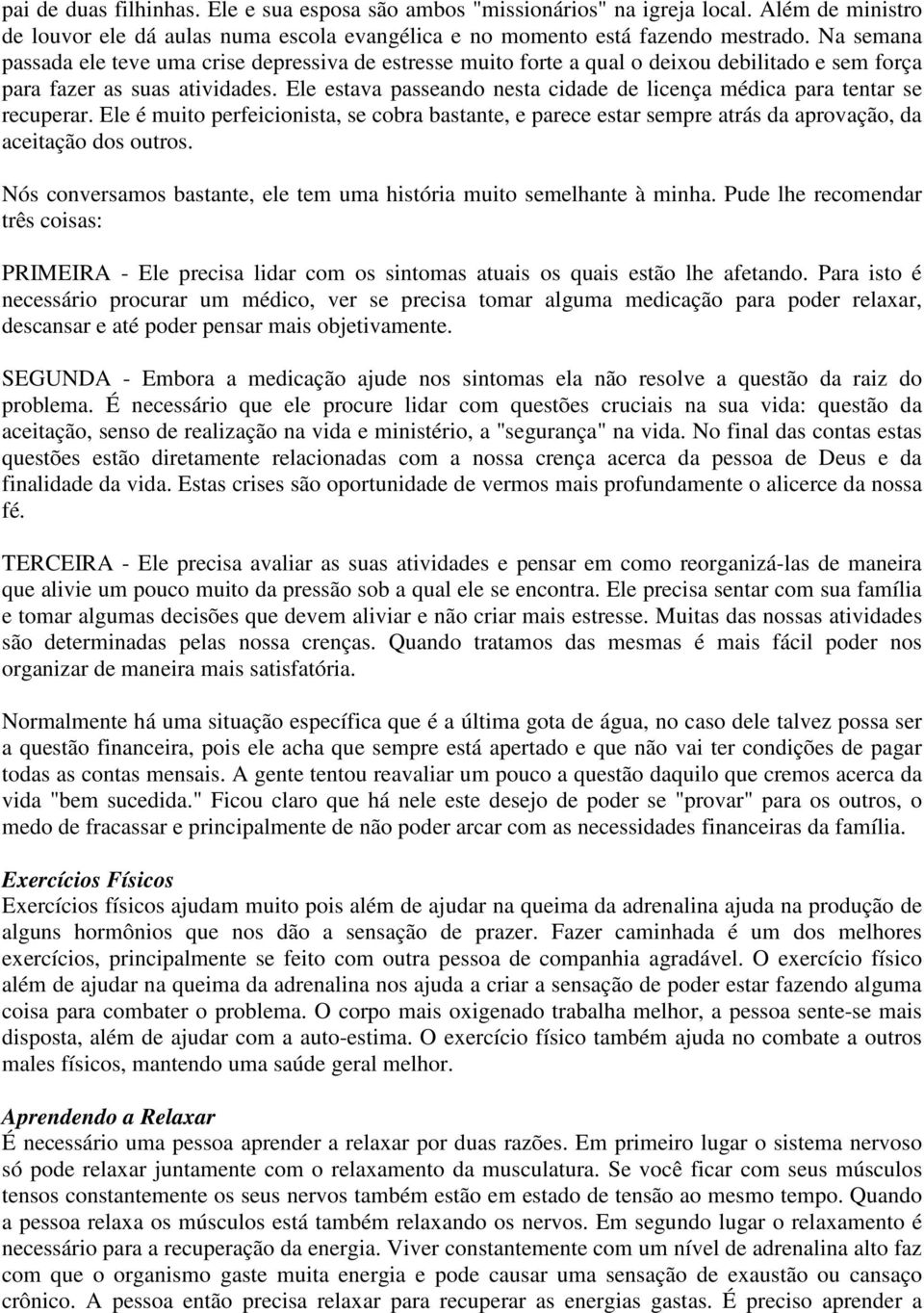 pai de duas filhinhas. Ele e sua esposa são ambos "missionários" na igreja local. Além de ministro de louvor ele dá aulas numa escola evangélica e no momento está fazendo mestrado. Na semana passada ele teve uma crise depressiva de estresse muito forte a qual o deixou debilitado e sem força para fazer as suas atividades. Ele estava passeando nesta cidade de licença médica para tentar se recuperar. Ele é muito perfeicionista, se cobra bastante, e parece estar sempre atrás da aprovação, da aceitação dos outros.

Nós conversamos bastante, ele tem uma história muito semelhante à minha. Pude lhe recomendar três coisas:

PRIMEIRA - Ele precisa lidar com os sintomas atuais os quais estão lhe afetando. Para isto é necessário procurar um médico, ver se precisa tomar alguma medicação para poder relaxar, descansar e até poder pensar mais objetivamente.

SEGUNDA - Embora a medicação ajude nos sintomas ela não resolve a questão da raiz do problema. É necessário que ele procure lidar com questões cruciais na sua vida: questão da aceitação, senso de realização na vida e ministério, a "segurança" na vida. No final das contas estas questões estão diretamente relacionadas com a nossa crença acerca da pessoa de Deus e da finalidade da vida. Estas crises são oportunidade de vermos mais profundamente o alicerce da nossa fé.

TERCEIRA - Ele precisa avaliar as suas atividades e pensar em como reorganizá-las de maneira que alivie um pouco muito da pressão sob a qual ele se encontra. Ele precisa sentar com sua família e tomar algumas decisões que devem aliviar e não criar mais estresse. Muitas das nossas atividades são determinadas pelas nossa crenças. Quando tratamos das mesmas é mais fácil poder nos organizar de maneira mais satisfatória.

Normalmente há uma situação específica que é a última gota de água, no caso dele talvez possa ser a questão financeira, pois ele acha que sempre está apertado e que não vai ter condições de pagar todas as contas mensais. A gente tentou reavaliar um pouco a questão daquilo que cremos acerca da vida "bem sucedida." Ficou claro que há nele este desejo de poder se "provar" para os outros, o medo de fracassar e principalmente de não poder arcar com as necessidades financeiras da família.

Exercícios Físicos
Exercícios físicos ajudam muito pois além de ajudar na queima da adrenalina ajuda na produção de alguns hormônios que nos dão a sensação de prazer. Fazer caminhada é um dos melhores exercícios, principalmente se feito com outra pessoa de companhia agradável. O exercício físico além de ajudar na queima da adrenalina nos ajuda a criar a sensação de poder estar fazendo alguma coisa para combater o problema. O corpo mais oxigenado trabalha melhor, a pessoa sente-se mais disposta, além de ajudar com a auto-estima. O exercício físico também ajuda no combate a outros males físicos, mantendo uma saúde geral melhor.

Aprendendo a Relaxar
É necessário uma pessoa aprender a relaxar por duas razões. Em primeiro lugar o sistema nervoso só pode relaxar juntamente com o relaxamento da musculatura. Se você ficar com seus músculos tensos constantemente os seus nervos também estão em estado de tensão ao mesmo tempo. Quando a pessoa relaxa os músculos está também relaxando os nervos. Em segundo lugar o relaxamento é necessário para a recuperação da energia. Viver constantemente com um nível de adrenalina alto faz com que o organismo gaste muita energia e pode causar uma sensação de exaustão ou cansaço crônico. A pessoa então precisa relaxar para recuperar as energias gastas. É preciso aprender a